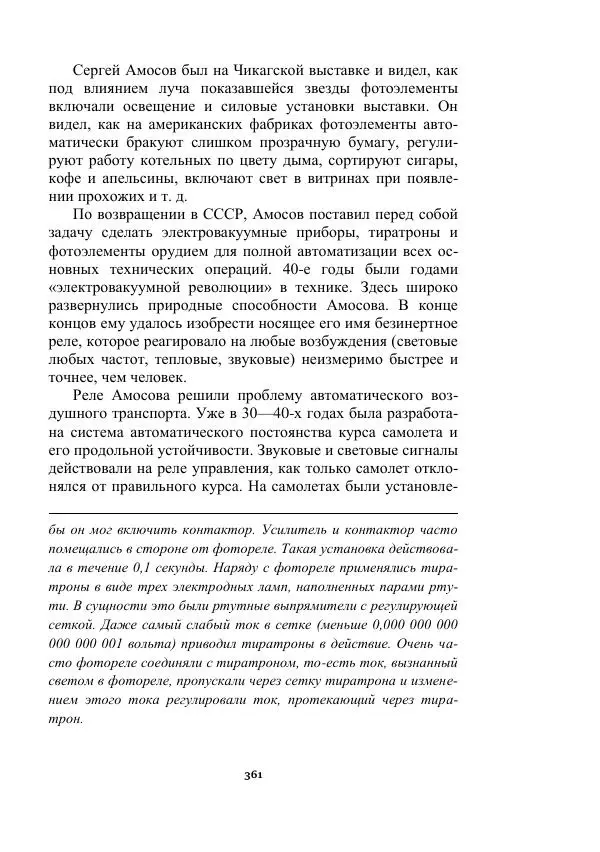 Сергей Амосов был на Чикагской выставке и видел, как под влиянием луча показавшейся звезды фотоэлементы включали освещение и силовые установки выставки. Он видел, как на американских фабриках фотоэлементы автоматически бракуют слишком прозрачную бумагу, регулируют работу котельных по цвету дыма, сортируют сигары, кофе и апельсины, включают свет в витринах при появлении прохожих и т. д.

По возвращении в СССР, Амосов поставил перед собой задачу сделать электровакуумные приборы, тиратроны и фотоэлементы орудием для полной автоматизации всех основных технических операций. 40-е годы были годами «электровакуумной революции» в технике. Здесь широко развернулись природные способности Амосова. В конце концов ему удалось изобрести носящее его имя безинертное реле, которое реагировало на любые возбуждения (световые любых частот, тепловые, звуковые) неизмеримо быстрее и точнее, чем человек.

Реле Амосова решили проблему автоматического воздушного транспорта. Уже в 30—40-х годах была разработана система автоматического постоянства курса самолета и его продольной устойчивости. Звуковые и световые сигналы действовали на реле управления, как только самолет отклонялся от правильного курса. На самолетах были установле-

бы он мог включить контактор. Усилитель и контактор часто помещались в стороне от фотореле. Такая установка действовала в течение 0,1 секунды. Наряду с фотореле применялись тиратроны в виде трех электродных ламп, наполненных парами ртути. В сущности это были ртутные выпрямители с регулирующей сеткой. Даже самый слабый ток в сетке (меньше 0,000 000 000 000 000 001 вольта) приводил тиратроны в действие. Очень часто фотореле соединяли с тиратроном, то-есть ток, вызванный светом в фотореле, пропускали через сетку тиратрона и изменением этого тока регулировали ток, протекающий через тиратрон.

361